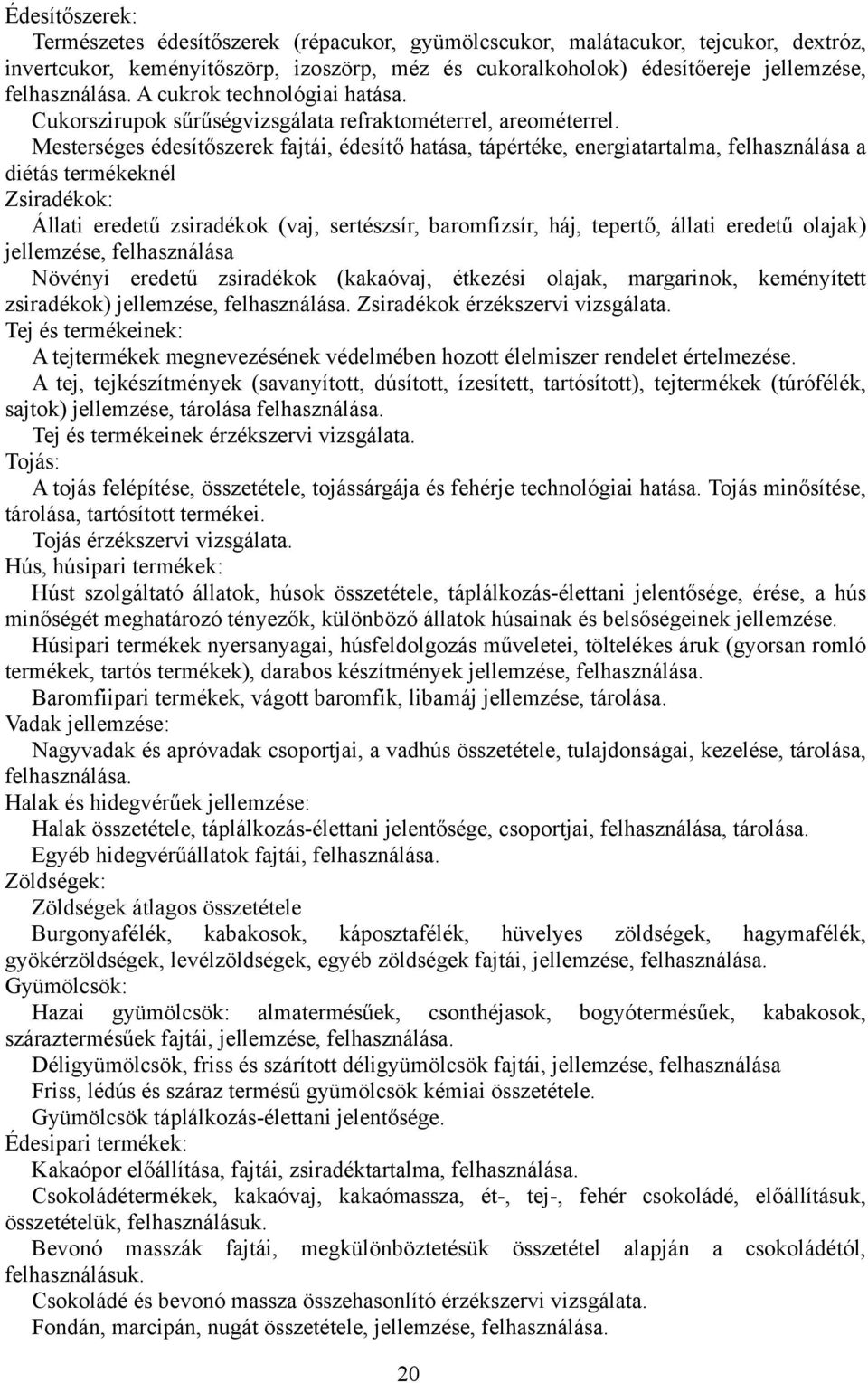 Édesítőszerek:

Természetes édesítőszerek (répacukor, gyümölcscukor, malátacukor, tejcukor, dextróz, invertcukor, keményítőszörp, izoszörp, méz és cukoralkoholok) édesítőereje jellemzése, felhasználása. A cukrok technológiai hatása.

Cukorszirupok sűrűségvizsgálata refraktométerrel, areométerrel.

Mesterséges édesítőszerek fajtái, édesítő hatása, tápértéke, energiatartalma, felhasználása a diétás termékeknél

Zsiradékok:

Állati eredetű zsiradékok (vaj, sertészsír, baromfizsír, háj, tepertő, állati eredetű olajak) jellemzése, felhasználása

Növényi eredetű zsiradékok (kakaóvaj, étkezési olajak, margarinok, keményített zsiradékok) jellemzése, felhasználása. Zsiradékok érzékszervi vizsgálata.

Tej és termékeinek:

A tejtermékek megnevezésének védelmében hozott élelmiszer rendelet értelmezése.

A tej, tejkészítmények (savanyított, dúsított, ízesített, tartósított), tejtermékek (túrófélék, sajtok) jellemzése, tárolása felhasználása.

Tej és termékeinek érzékszervi vizsgálata.

Tojás:

A tojás felépítése, összetétele, tojássárgája és fehérje technológiai hatása. Tojás minősítése, tárolása, tartósított termékei.

Tojás érzékszervi vizsgálata.

Hús, húsipari termékek:

Húst szolgáltató állatok, húsok összetétele, táplálkozás-élettani jelentősége, érése, a hús minőségét meghatározó tényezők, különböző állatok húsainak és belsőségeinek jellemzése.

Húsipari termékek nyersanyagai, húsfeldolgozás műveletei, töltelékes áruk (gyorsan romló termékek, tartós termékek), darabos készítmények jellemzése, felhasználása.

Baromfiipari termékek, vágott baromfik, libamáj jellemzése, tárolása.

Vadak jellemzése:

Nagyvadak és apróvadak csoportjai, a vadhús összetétele, tulajdonságai, kezelése, tárolása, felhasználása.

Halak és hidegvérűek jellemzése:

Halak összetétele, táplálkozás-élettani jelentősége, csoportjai, felhasználása, tárolása.

Egyéb hidegvérűállatok fajtái, felhasználása.

Zöldségek:

Zöldségek átlagos összetétele

Burgonyafélék, kabakosok, káposztafélék, hüvelyes zöldségek, hagymafélék, gyökérzöldségek, levélzöldségek, egyéb zöldségek fajtái, jellemzése, felhasználása.

Gyümölcsök:

Hazai gyümölcsök: almatermésűek, csonthéjasok, bogyótermésűek, kabakosok, száraztermésűek fajtái, jellemzése, felhasználása.

Déligyümölcsök, friss és szárított déligyümölcsök fajtái, jellemzése, felhasználása

Friss, lédús és száraz termésű gyümölcsök kémiai összetétele.

Gyümölcsök táplálkozás-élettani jelentősége.

Édesipari termékek:

Kakaópor előállítása, fajtái, zsiradéktartalma, felhasználása.

Csokoládétermékek, kakaóvaj, kakaómassza, ét-, tej-, fehér csokoládé, előállításuk, összetételük, felhasználásuk.

Bevonó masszák fajtái, megkülönböztetésük összetétel alapján a csokoládétól, felhasználásuk.

Csokoládé és bevonó massza összehasonlító érzékszervi vizsgálata.

Fondán, marcipán, nugát összetétele, jellemzése, felhasználása.

20